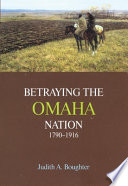 BETRAYING THE
OMAHA
NATION
1790-1916

Judith A. Boughter